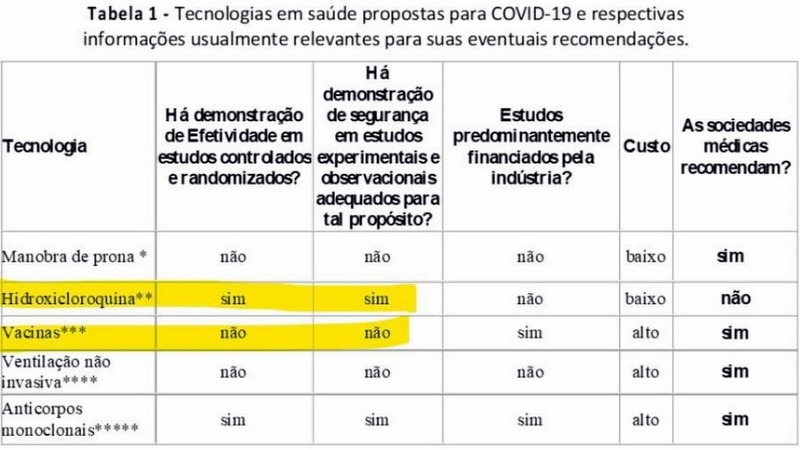 Tabela 1 - Tecnologias em saúde propostas para COVID-19 e respectivas informações usualmente relevantes para suas eventuais recomendações.

| Tecnologia | Há demonstração de Efetividade em estudos controlados e randomizados? | Há demonstração de segurança em estudos experimentais e observacionais adequados para tal propósito? | Estudos predominantemente financiados pela indústria? | Custo | As sociedades médicas recomendam? |
|---|---|---|---|---|---|
| Manobra de prona * | não | não | não | baixo | sim |
| Hidroxicloroquina** | sim | sim | não | baixo | não |
| Vacinas*** | não | não | sim | alto | sim |
| Ventilação não invasiva**** | não | não | não | alto | sim |
| Anticorpos monoclonais***** | sim | sim | sim | alto | sim |